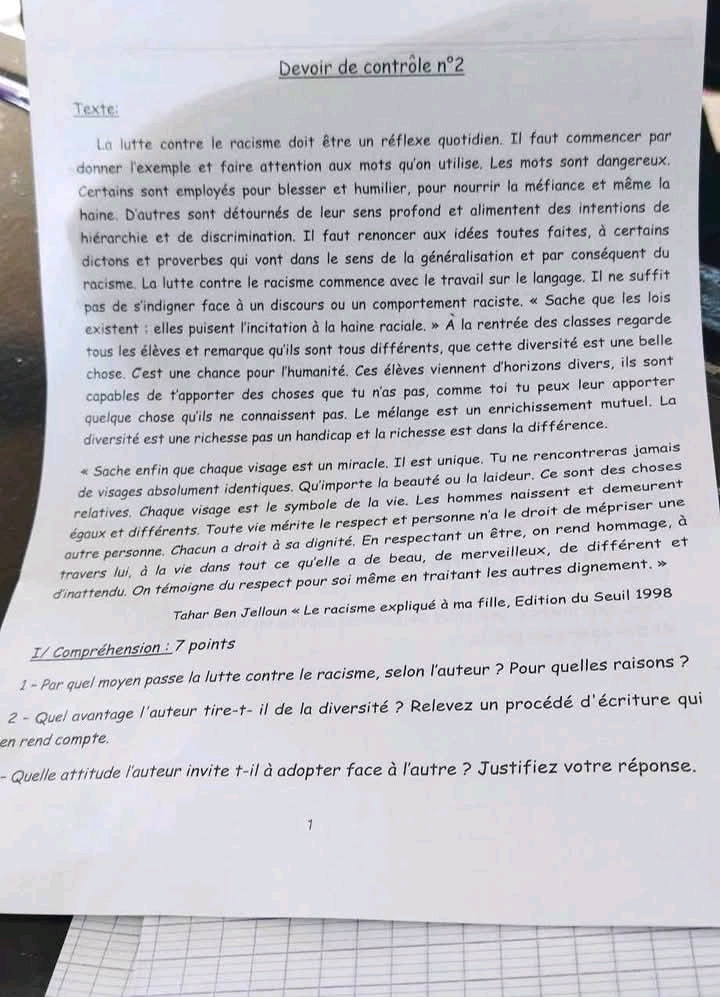 Devoir de contrôle n°2

Texte:

La lutte contre le racisme doit être un réflexe quotidien. Il faut commencer par donner l'exemple et faire attention aux mots qu'on utilise. Les mots sont dangereux. Certains sont employés pour blesser et humilier, pour nourrir la méfiance et même la haine. D'autres sont détournés de leur sens profond et alimentent des intentions de hiérarchie et de discrimination. Il faut renoncer aux idées toutes faites, à certains dictons et proverbes qui vont dans le sens de la généralisation et par conséquent du racisme. La lutte contre le racisme commence avec le travail sur le langage. Il ne suffit pas de s'indigner face à un discours ou un comportement raciste. « Sache que les lois existent : elles puisent l'incitation à la haine raciale. » À la rentrée des classes regarde tous les élèves et remarque qu'ils sont tous différents, que cette diversité est une belle chose. C'est une chance pour l'humanité. Ces élèves viennent d'horizons divers, ils sont capables de t'apporter des choses que tu n'as pas, comme toi tu peux leur apporter quelque chose qu'ils ne connaissent pas. Le mélange est un enrichissement mutuel. La diversité est une richesse pas un handicap et la richesse est dans la différence.

« Sache enfin que chaque visage est un miracle. Il est unique. Tu ne rencontreras jamais de visages absolument identiques. Qu'importe la beauté ou la laideur. Ce sont des choses relatives. Chaque visage est le symbole de la vie. Les hommes naissent et demeurent égaux et différents. Toute vie mérite le respect et personne n'a le droit de mépriser une autre personne. Chacun a droit à sa dignité. En respectant un être, on rend hommage, à travers lui, à la vie dans tout ce qu'elle a de beau, de merveilleux, de différent et d'inattendu. On témoigne du respect pour soi même en traitant les autres dignement. »

Tahar Ben Jelloun « Le racisme expliqué à ma fille, Edition du Seuil 1998

I/ Compréhension : 7 points

1 - Par quel moyen passe la lutte contre le racisme, selon l'auteur ? Pour quelles raisons ?

2 - Quel avantage l'auteur tire-t- il de la diversité ? Relevez un procédé d'écriture qui en rend compte.

- Quelle attitude l'auteur invite t-il à adopter face à l'autre ? Justifiez votre réponse.

1